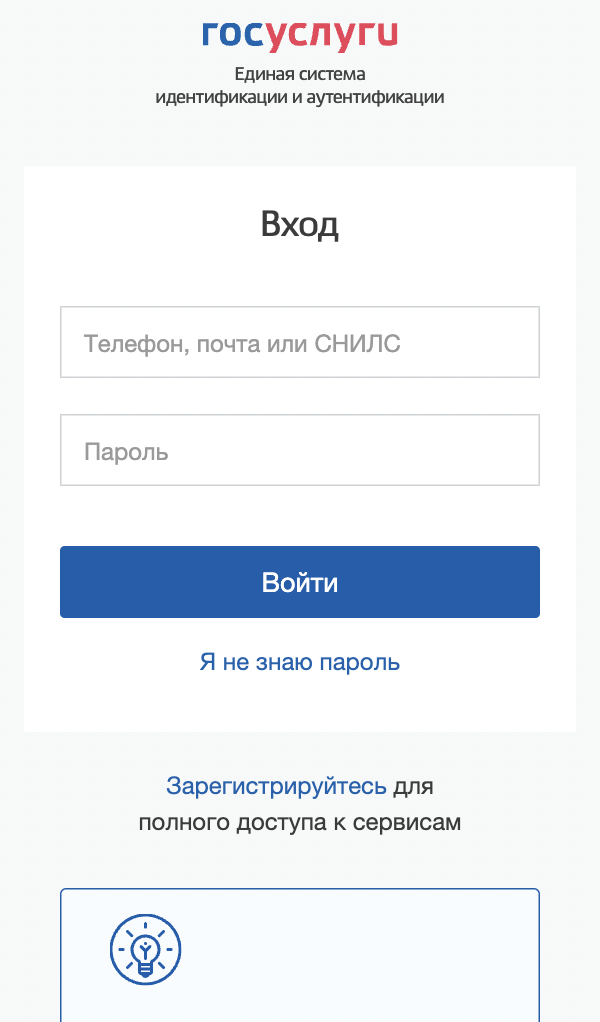 госуслуги
Единая система
идентификации и аутентификации

Вход

Телефон, почта или СНИЛС

Пароль

Войти

Я не знаю пароль

Зарегистрируйтесь для полного доступа к сервисам